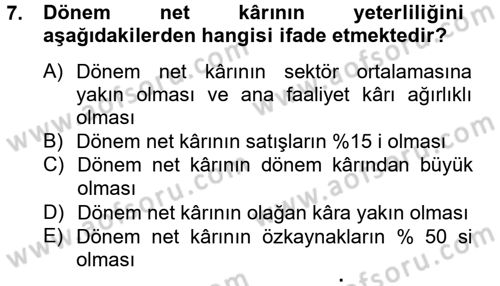 7. Dönem net kârının yeterliliğini aşağıdakilerden hangisi ifade etmektedir?

A) Dönem net kârının sektör ortalamasına yakın olması ve ana faaliyet kârı ağırlıklı olması
B) Dönem net kârının satışların %15 i olması
C) Dönem net kârının dönem kârından büyük olması
D) Dönem net kârının olağan kâra yakın olması
E) Dönem net kârının özkaynakların % 50 si olması

www.aofsoru.com